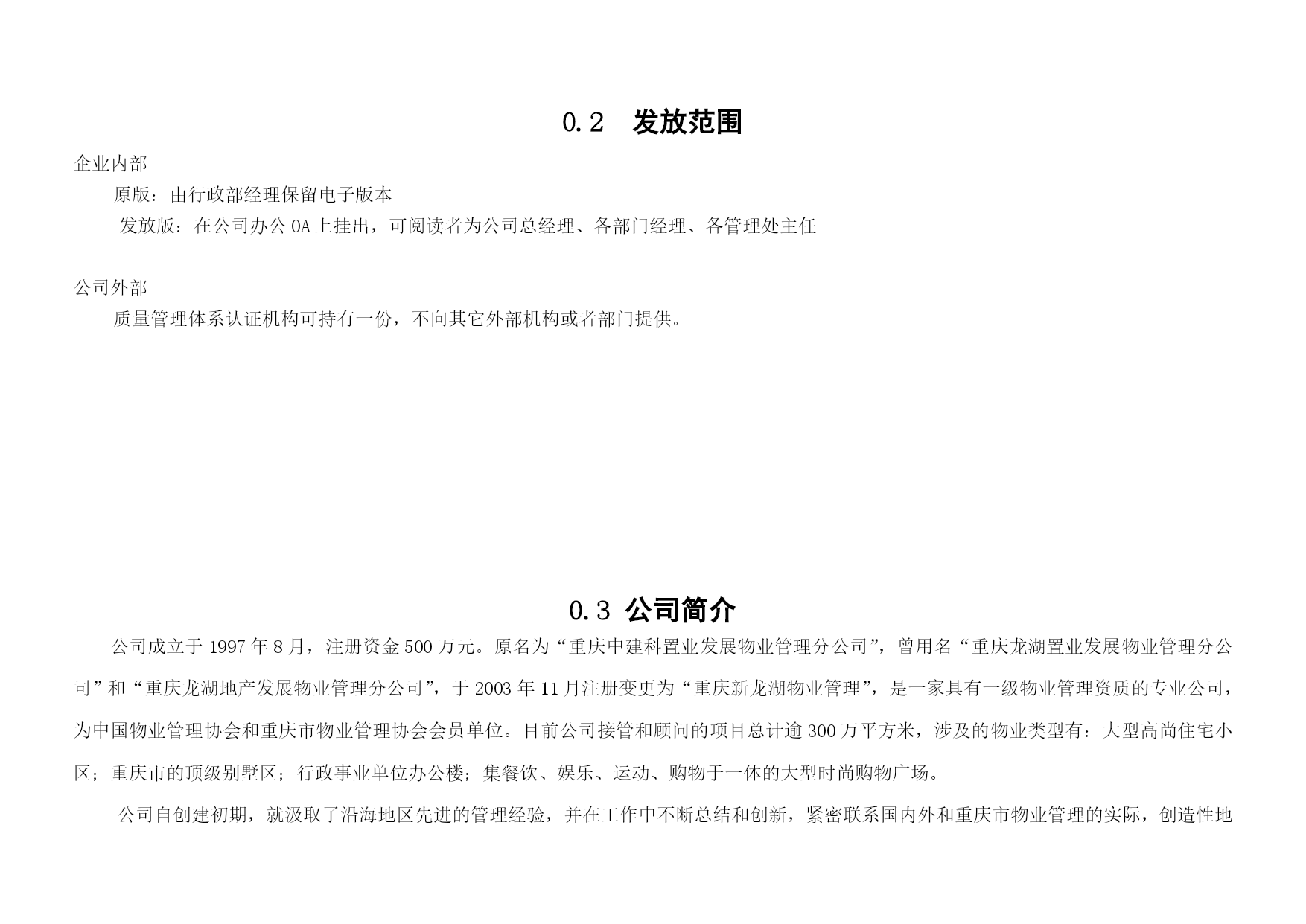 0.2　发放范围

企业内部

原版：由行政部经理保留电子版本

发放版：在公司办公 OA 上挂出，可阅读者为公司总经理、各部门经理、各管理处主任

公司外部

质量管理体系认证机构可持有一份，不向其它外部机构或者部门提供。

0.3 公司简介

公司成立于 1997 年 8 月，注册资金 500 万元。原名为“重庆中建科置业发展物业管理分公司”，曾用名“重庆龙湖置业发展物业管理分公司”和“重庆龙湖地产发展物业管理分公司”，于 2003 年 11 月注册变更为“重庆新龙湖物业管理”，是一家具有一级物业管理资质的专业公司，为中国物业管理协会和重庆市物业管理协会会员单位。目前公司接管和顾问的项目总计逾 300 万平方米，涉及的物业类型有：大型高尚住宅小区；重庆市的顶级别墅区；行政事业单位办公楼；集餐饮、娱乐、运动、购物于一体的大型时尚购物广场。

公司自创建初期，就汲取了沿海地区先进的管理经验，并在工作中不断总结和创新，紧密联系国内外和重庆市物业管理的实际，创造性地